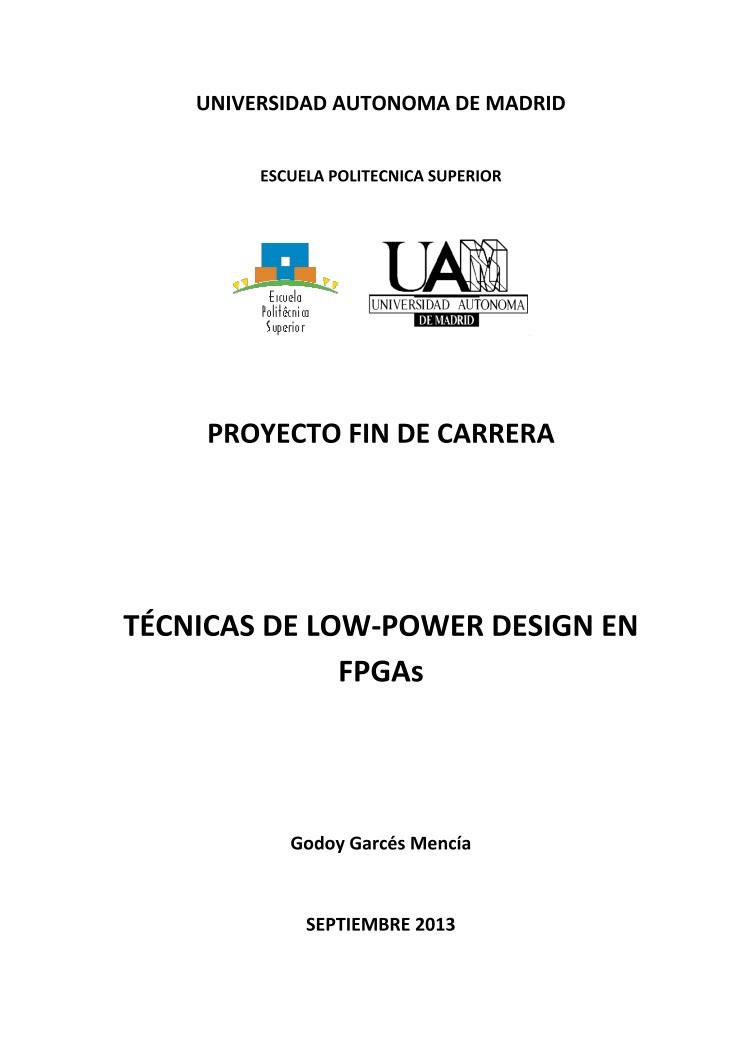 UNIVERSIDAD AUTONOMA DE MADRID

ESCUELA POLITECNICA SUPERIOR

Escuela Politécnica Superior

UAM
UNIVERSIDAD AUTONOMA
DE MADRID

PROYECTO FIN DE CARRERA

TÉCNICAS DE LOW-POWER DESIGN EN FPGAs

Godoy Garcés Mencía

SEPTIEMBRE 2013